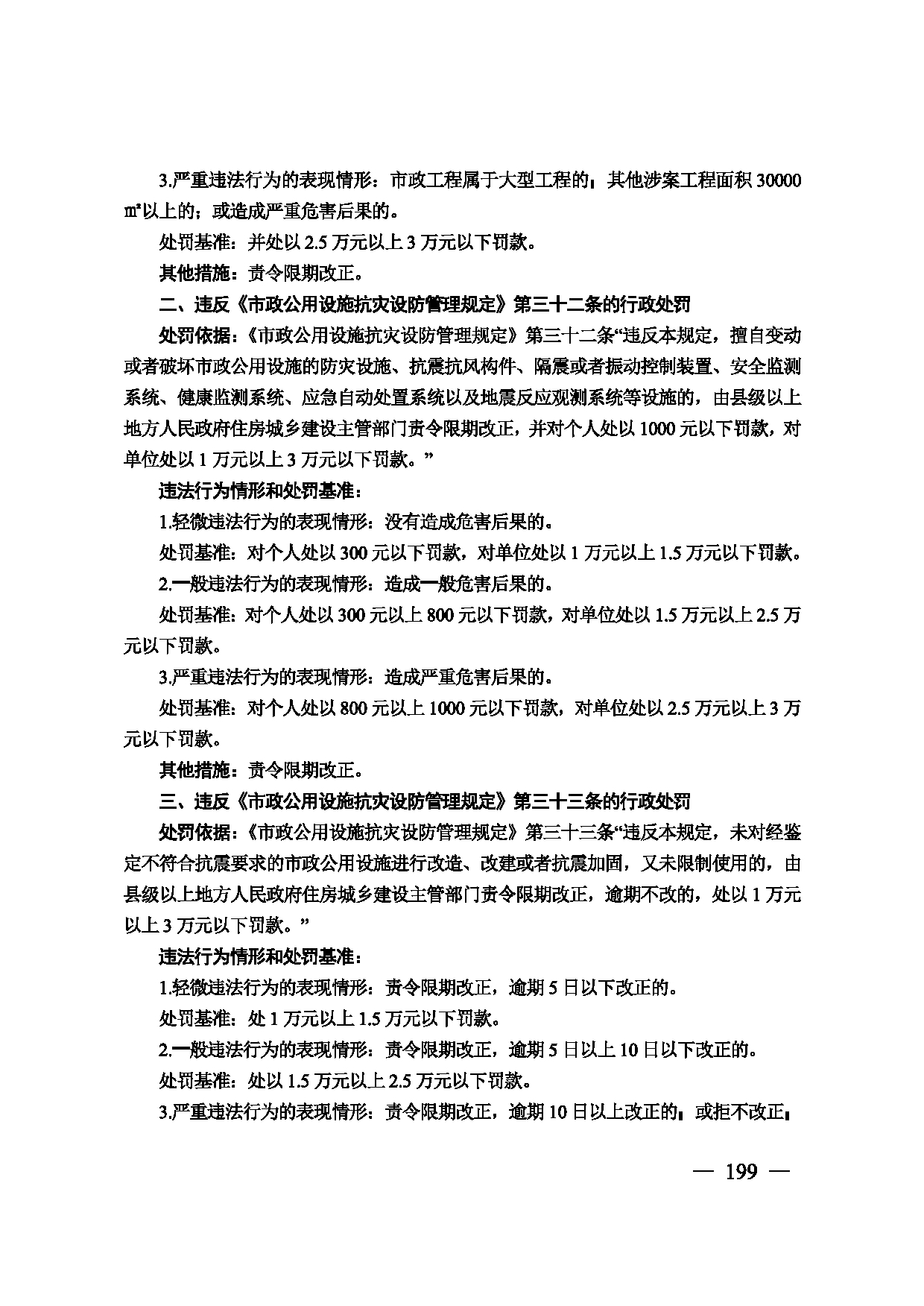 3.严重违法行为的表现情形：市政工程属于大型工程的；其他涉案工程面积30000㎡以上的；或造成严重危害后果的。

处罚基准：并处以2.5万元以上3万元以下罚款。

其他措施：责令限期改正。

二、违反《市政公用设施抗灾设防管理规定》第三十二条的行政处罚

处罚依据：《市政公用设施抗灾设防管理规定》第三十二条“违反本规定，擅自变动或者破坏市政公用设施的防灾设施、抗震抗风构件、隔震或者振动控制装置、安全监测系统、健康监测系统、应急自动处置系统以及地震反应观测系统等设施的，由县级以上地方人民政府住房城乡建设主管部门责令限期改正，并对个人处以1000元以下罚款，对单位处以1万元以上3万元以下罚款。”

违法行为情形和处罚基准：

1.轻微违法行为的表现情形：没有造成危害后果的。

处罚基准：对个人处以300元以下罚款，对单位处以1万元以上1.5万元以下罚款。

2.一般违法行为的表现情形：造成一般危害后果的。

处罚基准：对个人处以300元以上800元以下罚款，对单位处以1.5万元以上2.5万元以下罚款。

3.严重违法行为的表现情形：造成严重危害后果的。

处罚基准：对个人处以800元以上1000元以下罚款，对单位处以2.5万元以上3万元以下罚款。

其他措施：责令限期改正。

三、违反《市政公用设施抗灾设防管理规定》第三十三条的行政处罚

处罚依据：《市政公用设施抗灾设防管理规定》第三十三条“违反本规定，未对经鉴定不符合抗震要求的市政公用设施进行改造、改建或者抗震加固，又未限制使用的，由县级以上地方人民政府住房城乡建设主管部门责令限期改正，逾期不改的，处以1万元以上3万元以下罚款。”

违法行为情形和处罚基准：

1.轻微违法行为的表现情形：责令限期改正，逾期5日以下改正的。

处罚基准：处1万元以上1.5万元以下罚款。

2.一般违法行为的表现情形：责令限期改正，逾期5日以上10日以下改正的。

处罚基准：处以1.5万元以上2.5万元以下罚款。

3.严重违法行为的表现情形：责令限期改正，逾期10日以上改正的；或拒不改正；

— 199 —